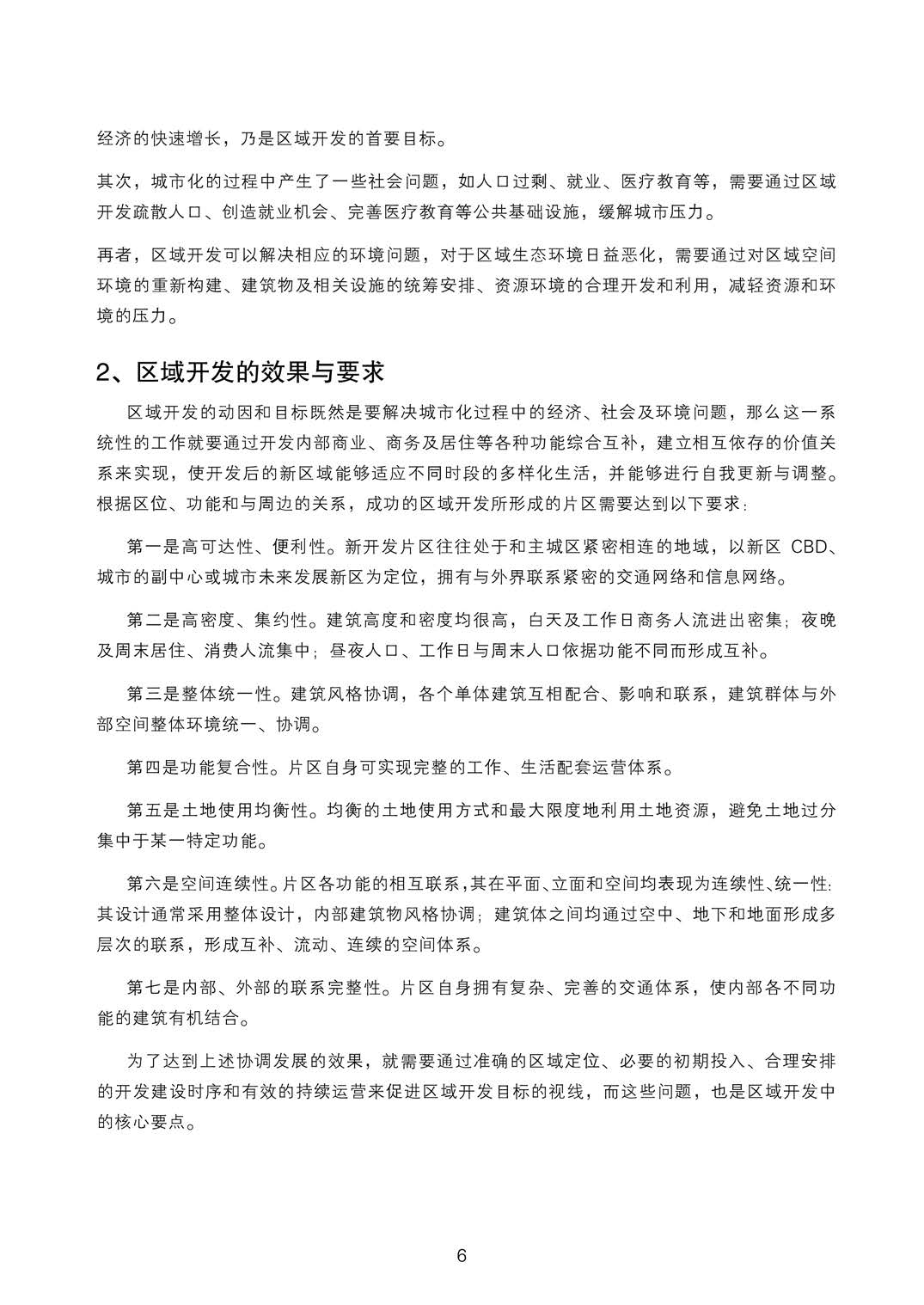 经济的快速增长，乃是区域开发的首要目标。

其次，城市化的过程中产生了一些社会问题，如人口过剩、就业、医疗教育等，需要通过区域开发疏散人口、创造就业机会、完善医疗教育等公共基础设施，缓解城市压力。

再者，区域开发可以解决相应的环境问题，对于区域生态环境日益恶化，需要通过对区域空间环境的重新构建、建筑物及相关设施的统筹安排、资源环境的合理开发和利用，减轻资源和环境的压力。

2、区域开发的效果与要求

区域开发的动因和目标既然是要解决城市化过程中的经济、社会及环境问题，那么这一系统性的工作就要通过开发内部商业、商务及居住等各种功能综合互补，建立相互依存的价值关系来实现，使开发后的新区域能够适应不同时段的多样化生活，并能够进行自我更新与调整。根据区位、功能和与周边的关系，成功的区域开发所形成的片区需要达到以下要求：

第一是高可达性、便利性。新开发片区往往处于和主城区紧密相连的地域，以新区 CBD、城市的副中心或城市未来发展新区为定位，拥有与外界联系紧密的交通网络和信息网络。

第二是高密度、集约性。建筑高度和密度均很高，白天及工作日商务人流进出密集；夜晚及周末居住、消费人流集中；昼夜人口、工作日与周末人口依据功能不同而形成互补。

第三是整体统一性。建筑风格协调，各个单体建筑互相配合、影响和联系，建筑群体与外部空间整体环境统一、协调。

第四是功能复合性。片区自身可实现完整的工作、生活配套运营体系。

第五是土地使用均衡性。均衡的土地使用方式和最大限度地利用土地资源，避免土地过分集中于某一特定功能。

第六是空间连续性。片区各功能的相互联系，其在平面、立面和空间均表现为连续性、统一性；其设计通常采用整体设计，内部建筑物风格协调；建筑体之间均通过空中、地下和地面形成多层次的联系，形成互补、流动、连续的空间体系。

第七是内部、外部的联系完整性。片区自身拥有复杂、完善的交通体系，使内部各不同功能的建筑有机结合。

为了达到上述协调发展的效果，就需要通过准确的区域定位、必要的初期投入、合理安排的开发建设时序和有效的持续运营来促进区域开发目标的视线，而这些问题，也是区域开发中的核心要点。

6